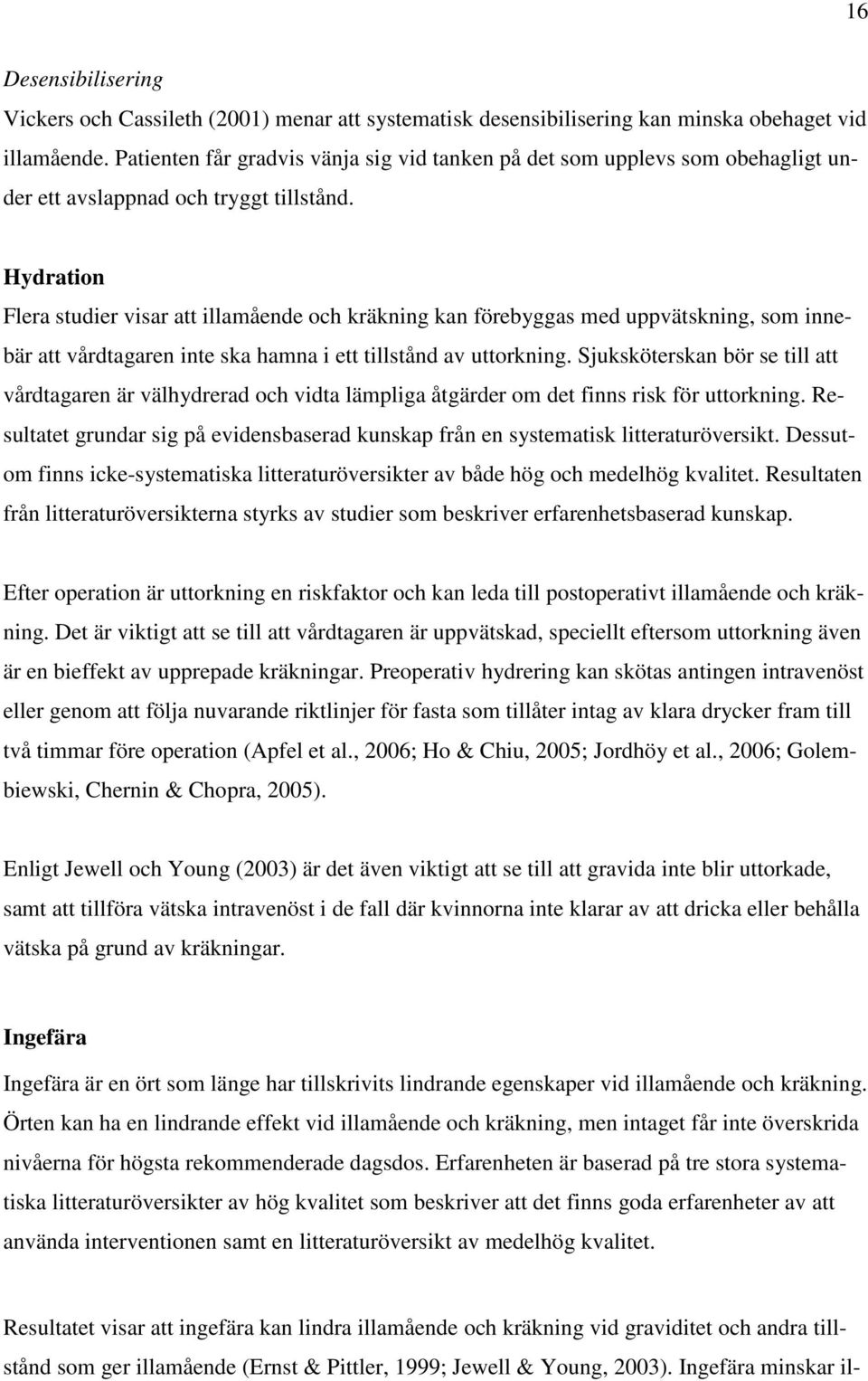 16

Desensibilisering

Vickers och Cassileth (2001) menar att systematisk desensibilisering kan minska obehaget vid illamående. Patienten får gradvis vänja sig vid tanken på det som upplevs som obehagligt under ett avslappnad och tryggt tillstånd.

Hydration

Flera studier visar att illamående och kräkning kan förebyggas med uppvätskning, som innebär att vårdtagaren inte ska hamna i ett tillstånd av uttorkning. Sjuksköterskan bör se till att vårdtagaren är välhydrerad och vidta lämpliga åtgärder om det finns risk för uttorkning. Resultatet grundar sig på evidensbaserad kunskap från en systematisk litteraturöversikt. Dessutom finns icke-systematiska litteraturöversikter av både hög och medelhög kvalitet. Resultaten från litteraturöversikterna styrks av studier som beskriver erfarenhetsbaserad kunskap.

Efter operation är uttorkning en riskfaktor och kan leda till postoperativt illamående och kräkning. Det är viktigt att se till att vårdtagaren är uppvätskad, speciellt eftersom uttorkning även är en bieffekt av upprepade kräkningar. Preoperativ hydrering kan skötas antingen intravenöst eller genom att följa nuvarande riktlinjer för fasta som tillåter intag av klara drycker fram till två timmar före operation (Apfel et al., 2006; Ho & Chiu, 2005; Jordhöy et al., 2006; Golembiewski, Chernin & Chopra, 2005).

Enligt Jewell och Young (2003) är det även viktigt att se till att gravida inte blir uttorkade, samt att tillföra vätska intravenöst i de fall där kvinnorna inte klarar av att dricka eller behålla vätska på grund av kräkningar.

Ingefära

Ingefära är en ört som länge har tillskrivits lindrande egenskaper vid illamående och kräkning. Örten kan ha en lindrande effekt vid illamående och kräkning, men intaget får inte överskrida nivåerna för högsta rekommenderade dagsdos. Erfarenheten är baserad på tre stora systematiska litteraturöversikter av hög kvalitet som beskriver att det finns goda erfarenheter av att använda interventionen samt en litteraturöversikt av medelhög kvalitet.

Resultatet visar att ingefära kan lindra illamående och kräkning vid graviditet och andra tillstånd som ger illamående (Ernst & Pittler, 1999; Jewell & Young, 2003). Ingefära minskar il-